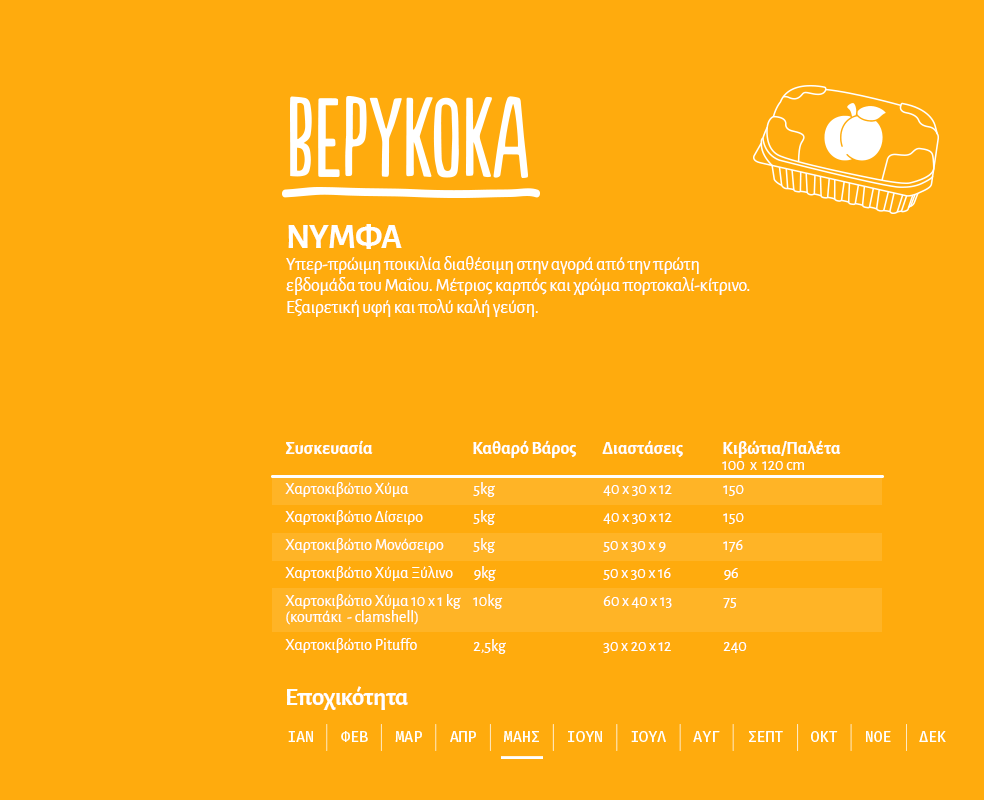 ΒΕΡΥΚΟΚΑ

ΝΥΜΦΑ
Υπερ-πρώιμη ποικιλία διαθέσιμη στην αγορά από την πρώτη εβδομάδα του Μαΐου. Μέτριος καρπός και χρώμα πορτοκαλί-κίτρινο. Εξαιρετική υφή και πολύ καλή γεύση.

| Συσκευασία | Καθαρό Βάρος | Διαστάσεις | Κιβώτια/Παλέτα 100 x 120 cm |
|---|---|---|---|
| Χαρτοκιβώτιο Χύμα | 5kg | 40 x 30 x 12 | 150 |
| Χαρτοκιβώτιο Δίσειρο | 5kg | 40 x 30 x 12 | 150 |
| Χαρτοκιβώτιο Μονόσειρο | 5kg | 50 x 30 x 9 | 176 |
| Χαρτοκιβώτιο Χύμα Ξύλινο | 9kg | 50 x 30 x 16 | 96 |
| Χαρτοκιβώτιο Χύμα 10 x 1 kg (κουπάκι - clamshell) | 10kg | 60 x 40 x 13 | 75 |
| Χαρτοκιβώτιο Pituffo | 2,5kg | 30 x 20 x 12 | 240 |

Εποχικότητα

ΙΑΝ | ΦΕΒ | ΜΑΡ | ΑΠΡ | ΜΑΗΣ | ΙΟΥΝ | ΙΟΥΛ | ΑΥΓ | ΣΕΠΤ | ΟΚΤ | ΝΟΕ | ΔΕΚ